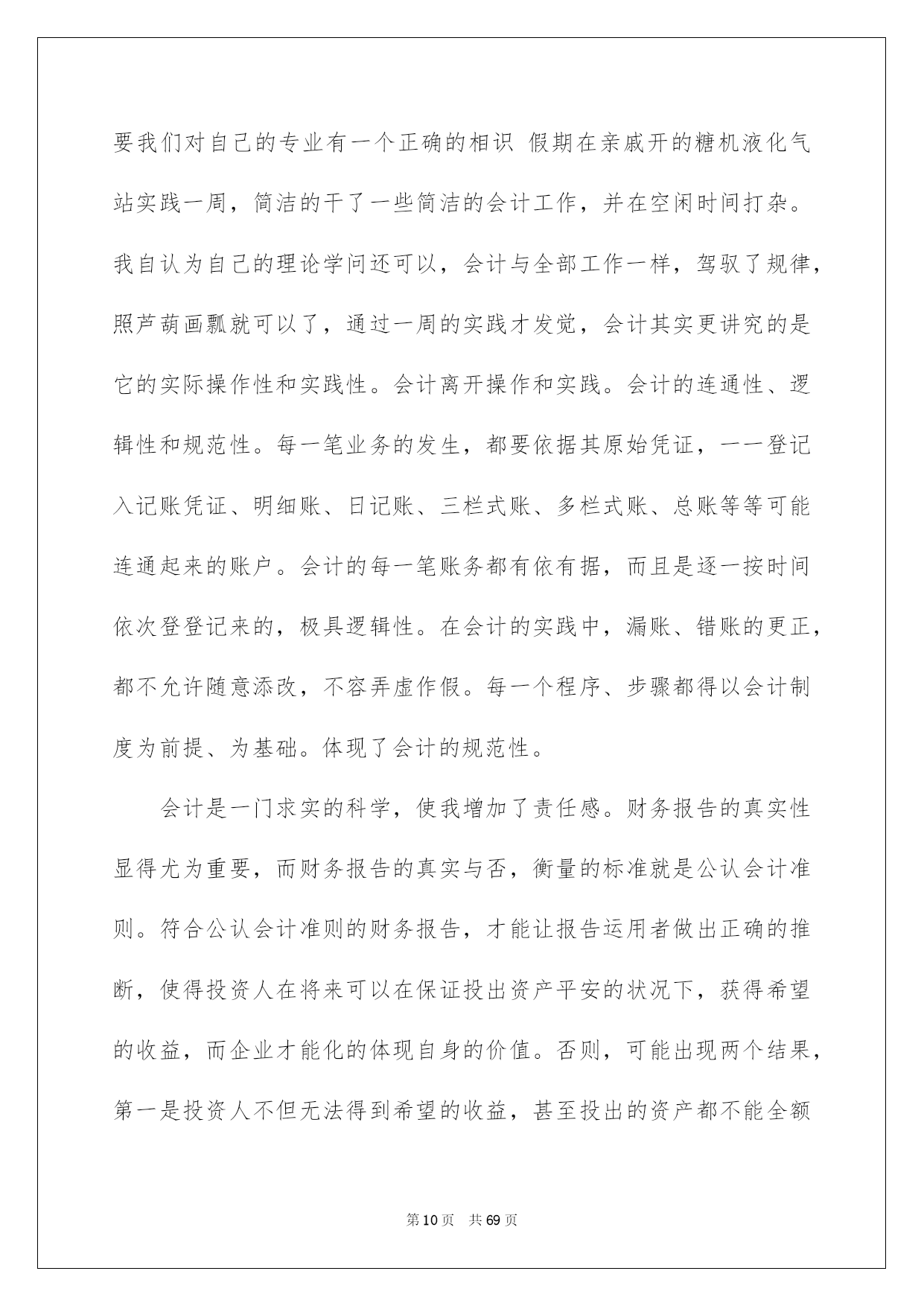 要我们对自己的专业有一个正确的相识 假期在亲戚开的糖机液化气站实践一周，简洁的干了一些简洁的会计工作，并在空闲时间打杂。我自认为自己的理论学问还可以，会计与全部工作一样，驾驭了规律，照芦葫画瓢就可以了，通过一周的实践才发觉，会计其实更讲究的是它的实际操作性和实践性。会计离开操作和实践。会计的连通性、逻辑性和规范性。每一笔业务的发生，都要依据其原始凭证，一一登记入记账凭证、明细账、日记账、三栏式账、多栏式账、总账等等可能连通起来的账户。会计的每一笔账务都有依有据，而且是逐一按时间依次登登记来的，极具逻辑性。在会计的实践中，漏账、错账的更正，都不允许随意添改，不容弄虚作假。每一个程序、步骤都得以会计制度为前提、为基础。体现了会计的规范性。

会计是一门求实的科学，使我增加了责任感。财务报告的真实性显得尤为重要，而财务报告的真实与否，衡量的标准就是公认会计准则。符合公认会计准则的财务报告，才能让报告运用者做出正确的推断，使得投资人在将来可以在保证投出资产平安的状况下，获得希望的收益，而企业才能化的体现自身的价值。否则，可能出现两个结果，第一是投资人不但无法得到希望的收益，甚至投出的资产都不能全额

第10页 共69页